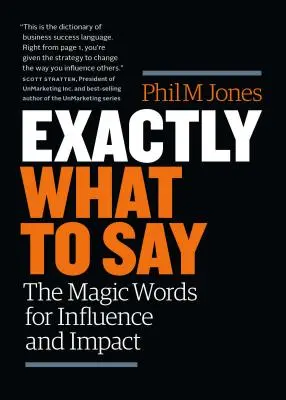 "This is the dictionary of business success language. Right from page 1, you're given the strategy to change the way you influence others."
SCOTT STRATTEN, President of UnMarketing Inc. and best-selling author of the UnMarketing series

Phil M Jones

EXACTLY
WHAT
TO SAY

The Magic Words for Influence and Impact